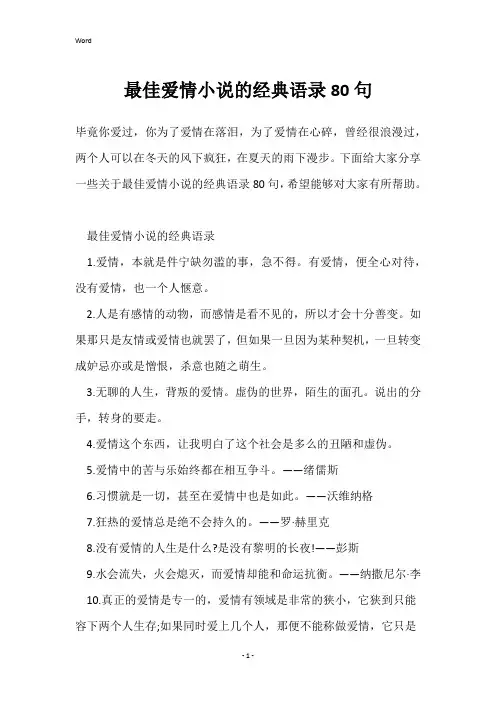 Word

最佳爱情小说的经典语录80句

毕竟你爱过，你为了爱情在落泪，为了爱情在心碎，曾经很浪漫过，两个人可以在冬天的风下疯狂，在夏天的雨下漫步。下面给大家分享一些关于最佳爱情小说的经典语录80句，希望能够对大家有所帮助。

最佳爱情小说的经典语录

1.爱情，本就是件宁缺勿滥的事，急不得。有爱情，便全心对待，没有爱情，也一个人惬意。

2.人是有感情的动物，而感情是看不见的，所以才会十分善变。如果那只是友情或爱情也就罢了，但如果一旦因为某种契机，一旦转变成妒忌亦或是憎恨，杀意也随之萌生。

3.无聊的人生，背叛的爱情。虚伪的世界，陌生的面孔。说出的分手，转身的要走。

4.爱情这个东西，让我明白了这个社会是多么的丑陋和虚伪。

5.爱情中的苦与乐始终都在相互争斗。——绪儒斯

6.习惯就是一切，甚至在爱情中也是如此。——沃维纳格

7.狂热的爱情总是绝不会持久的。——罗·赫里克

8.没有爱情的人生是什么?是没有黎明的长夜!——彭斯

9.水会流失，火会熄灭，而爱情却能和命运抗衡。——纳撒尼尔·李

10.真正的爱情是专一的，爱情有领域是非常的狭小，它狭到只能容下两个人生存;如果同时爱上几个人，那便不能称做爱情，它只是

- 1 -